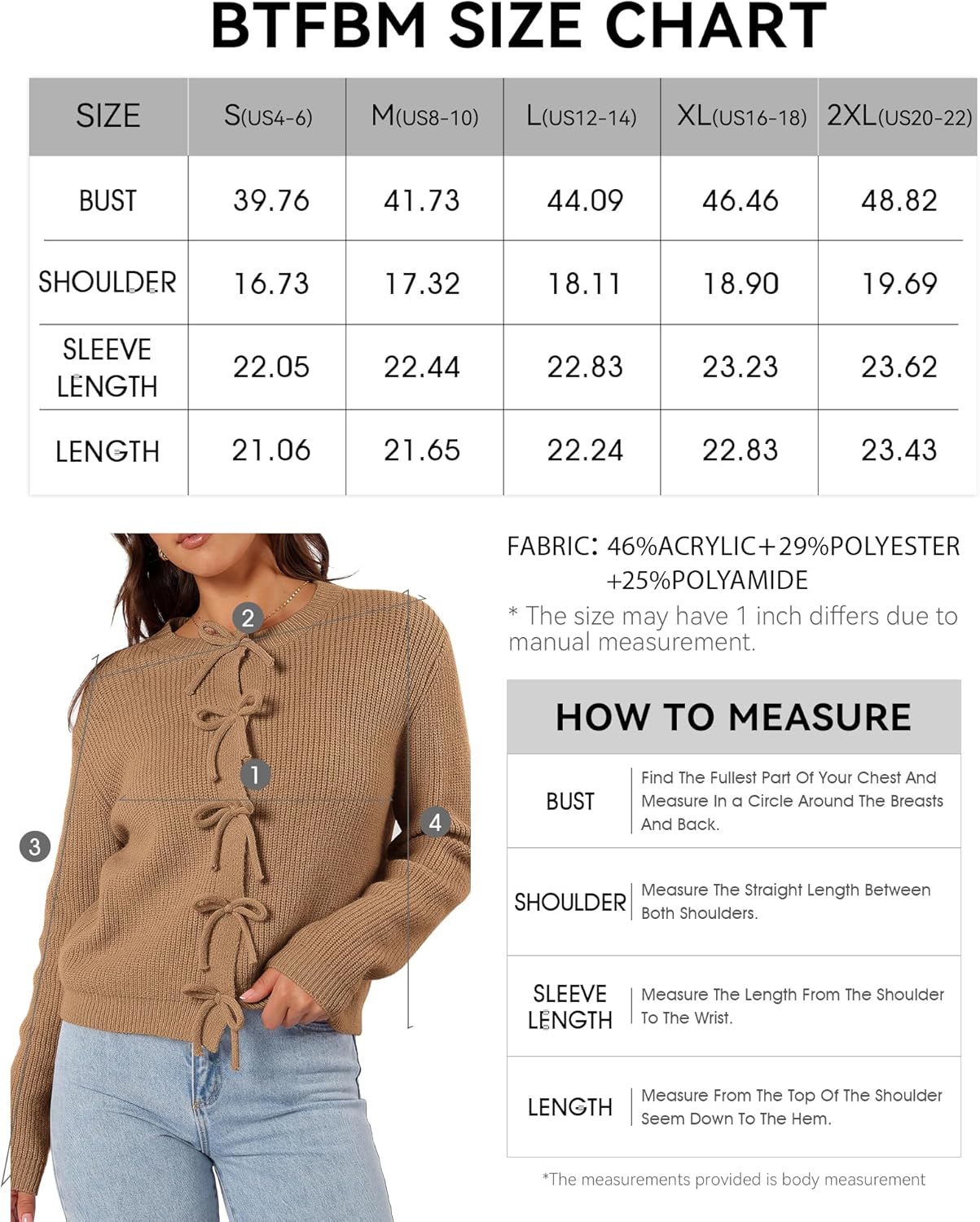 BTFBM SIZE CHART

| SIZE | S(US4-6) | M(US8-10) | L(US12-14) | XL(US16-18) | 2XL(US20-22) |
|---|---|---|---|---|---|
| BUST | 39.76 | 41.73 | 44.09 | 46.46 | 48.82 |
| SHOULDER | 16.73 | 17.32 | 18.11 | 18.90 | 19.69 |
| SLEEVE LENGTH | 22.05 | 22.44 | 22.83 | 23.23 | 23.62 |
| LENGTH | 21.06 | 21.65 | 22.24 | 22.83 | 23.43 |

2
1
3
4

FABRIC: 46%ACRYLIC+29%POLYESTER +25%POLYAMIDE

* The size may have 1 inch differs due to manual measurement.

HOW TO MEASURE

| BUST | Find The Fullest Part Of Your Chest And Measure In a Circle Around The Breasts And Back. |
|---|---|
| SHOULDER | Measure The Straight Length Between Both Shoulders. |
| SLEEVE LENGTH | Measure The Length From The Shoulder To The Wrist. |
| LENGTH | Measure From The Top Of The Shoulder Seem Down To The Hem. |

*The measurements provided is body measurement